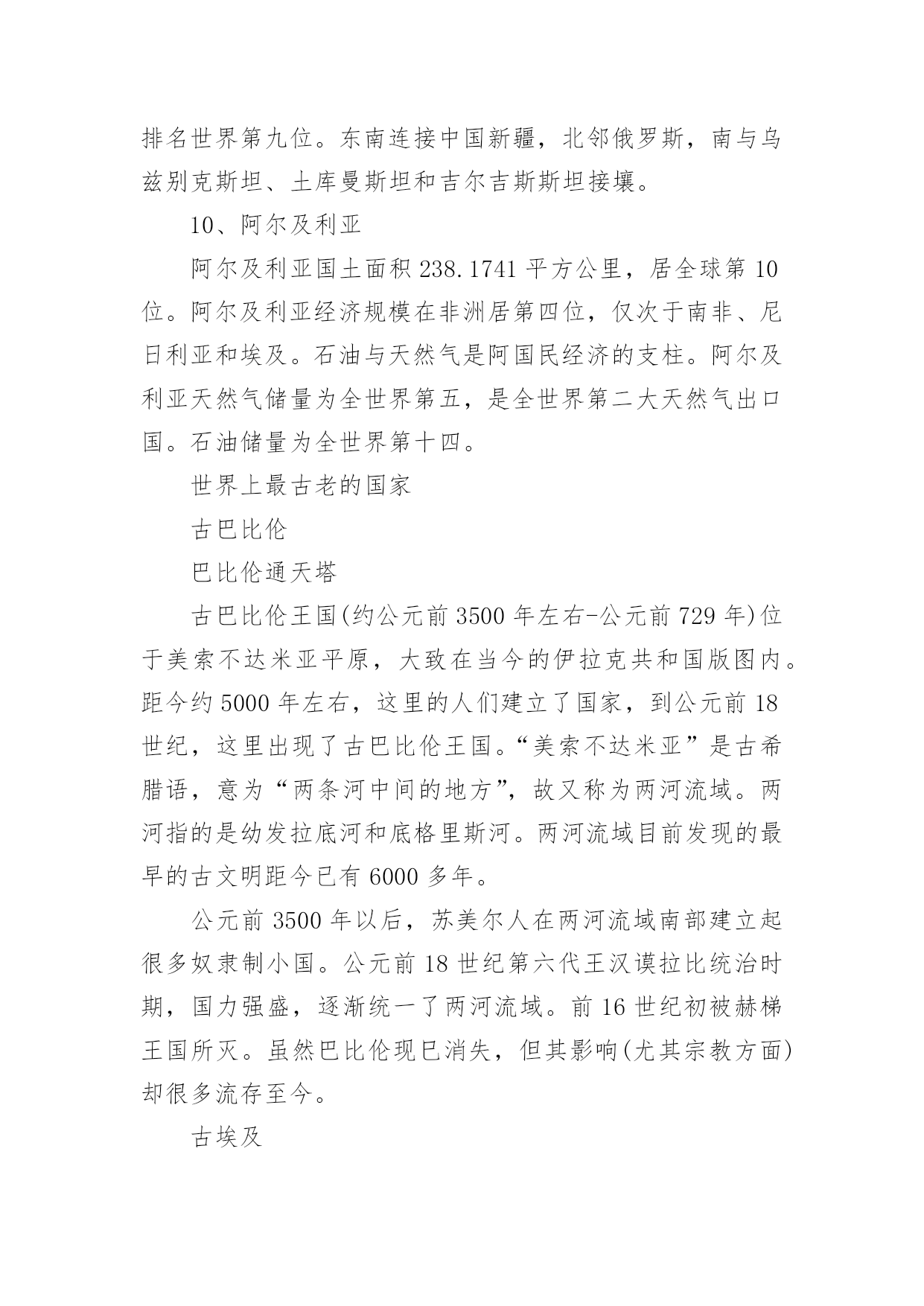 排名世界第九位。东南连接中国新疆，北邻俄罗斯，南与乌兹别克斯坦、土库曼斯坦和吉尔吉斯斯坦接壤。

10、阿尔及利亚

阿尔及利亚国土面积 238.1741 平方公里，居全球第 10 位。阿尔及利亚经济规模在非洲居第四位，仅次于南非、尼日利亚和埃及。石油与天然气是阿国民经济的支柱。阿尔及利亚天然气储量为全世界第五，是全世界第二大天然气出口国。石油储量为全世界第十四。

世界上最古老的国家

古巴比伦

巴比伦通天塔

古巴比伦王国(约公元前 3500 年左右-公元前 729 年)位于美索不达米亚平原，大致在当今的伊拉克共和国版图内。距今约 5000 年左右，这里的人们建立了国家，到公元前 18 世纪，这里出现了古巴比伦王国。“美索不达米亚”是古希腊语，意为“两条河中间的地方”，故又称为两河流域。两河指的是幼发拉底河和底格里斯河。两河流域目前发现的最早的古文明距今已有 6000 多年。

公元前 3500 年以后，苏美尔人在两河流域南部建立起很多奴隶制小国。公元前 18 世纪第六代王汉谟拉比统治时期，国力强盛，逐渐统一了两河流域。前 16 世纪初被赫梯王国所灭。虽然巴比伦现已消失，但其影响(尤其宗教方面)却很多流存至今。

古埃及